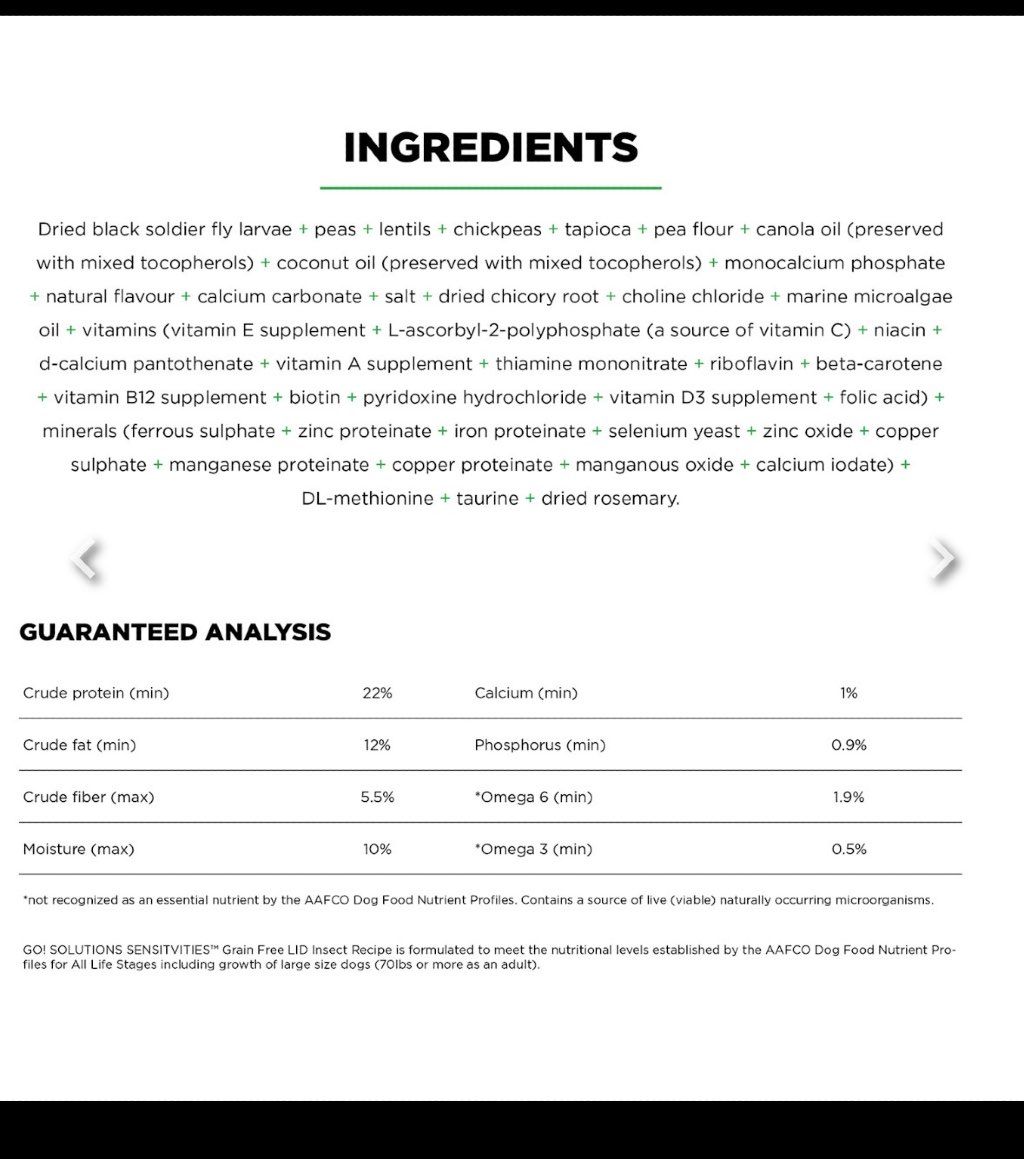 INGREDIENTS

Dried black soldier fly larvae + peas + lentils + chickpeas + tapioca + pea flour + canola oil (preserved with mixed tocopherols) + coconut oil (preserved with mixed tocopherols) + monocalcium phosphate + natural flavour + calcium carbonate + salt + dried chicory root + choline chloride + marine microalgae oil + vitamins (vitamin E supplement + L-ascorbyl-2-polyphosphate (a source of vitamin C) + niacin + d-calcium pantothenate + vitamin A supplement + thiamine mononitrate + riboflavin + beta-carotene + vitamin B12 supplement + biotin + pyridoxine hydrochloride + vitamin D3 supplement + folic acid) + minerals (ferrous sulphate + zinc proteinate + iron proteinate + selenium yeast + zinc oxide + copper sulphate + manganese proteinate + copper proteinate + manganous oxide + calcium iodate) + DL-methionine + taurine + dried rosemary.

GUARANTEED ANALYSIS

| Crude protein (min) | 22% | Calcium (min) | 1% |
|---|---|---|---|
| Crude fat (min) | 12% | Phosphorus (min) | 0.9% |
| Crude fiber (max) | 5.5% | *Omega 6 (min) | 1.9% |
| Moisture (max) | 10% | *Omega 3 (min) | 0.5% |

*not recognized as an essential nutrient by the AAFCO Dog Food Nutrient Profiles. Contains a source of live (viable) naturally occurring microorganisms.

GO! SOLUTIONS SENSITVITIES™ Grain Free LID Insect Recipe is formulated to meet the nutritional levels established by the AAFCO Dog Food Nutrient Profiles for All Life Stages including growth of large size dogs (70lbs or more as an adult).